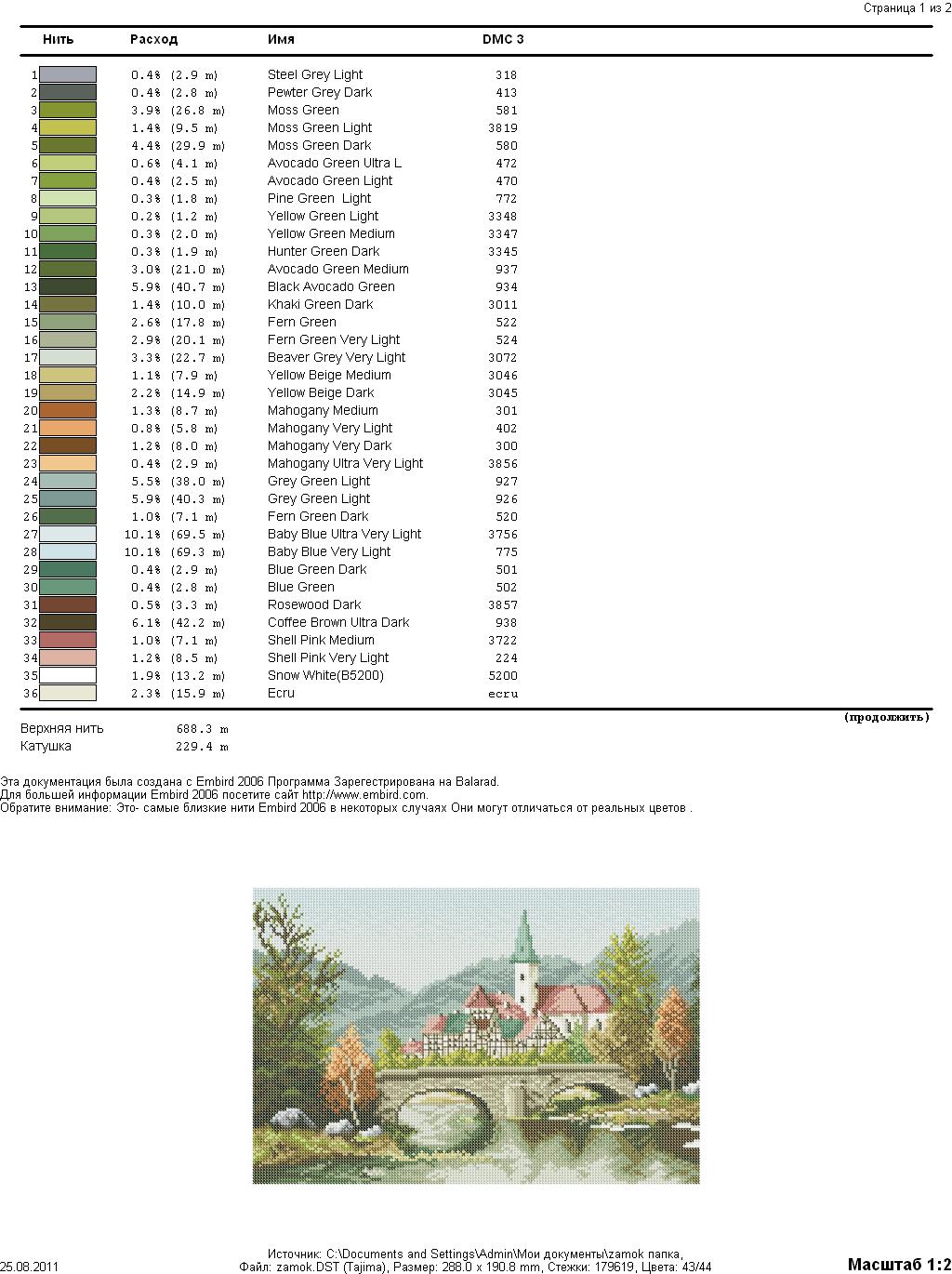 Страница 1 из 2

| Нить | Расход | Имя | DMC 3 |
|---|---|---|---|
| 1 | 0.4% (2.9 m) | Steel Grey Light | 318 |
| 2 | 0.4% (2.8 m) | Pewter Grey Dark | 413 |
| 3 | 3.9% (26.8 m) | Moss Green | 581 |
| 4 | 1.4% (9.5 m) | Moss Green Light | 3819 |
| 5 | 4.4% (29.9 m) | Moss Green Dark | 580 |
| 6 | 0.6% (4.1 m) | Avocado Green Ultra L | 472 |
| 7 | 0.4% (2.5 m) | Avocado Green Light | 470 |
| 8 | 0.3% (1.8 m) | Pine Green Light | 772 |
| 9 | 0.2% (1.2 m) | Yellow Green Light | 3348 |
| 10 | 0.3% (2.0 m) | Yellow Green Medium | 3347 |
| 11 | 0.3% (1.9 m) | Hunter Green Dark | 3345 |
| 12 | 3.0% (21.0 m) | Avocado Green Medium | 937 |
| 13 | 5.9% (40.7 m) | Black Avocado Green | 934 |
| 14 | 1.4% (10.0 m) | Khaki Green Dark | 3011 |
| 15 | 2.6% (17.8 m) | Fern Green | 522 |
| 16 | 2.9% (20.1 m) | Fern Green Very Light | 524 |
| 17 | 3.3% (22.7 m) | Beaver Grey Very Light | 3072 |
| 18 | 1.1% (7.9 m) | Yellow Beige Medium | 3046 |
| 19 | 2.2% (14.9 m) | Yellow Beige Dark | 3045 |
| 20 | 1.3% (8.7 m) | Mahogany Medium | 301 |
| 21 | 0.8% (5.8 m) | Mahogany Very Light | 402 |
| 22 | 1.2% (8.0 m) | Mahogany Very Dark | 300 |
| 23 | 0.4% (2.9 m) | Mahogany Ultra Very Light | 3856 |
| 24 | 5.5% (38.0 m) | Grey Green Light | 927 |
| 25 | 5.9% (40.3 m) | Grey Green Light | 926 |
| 26 | 1.0% (7.1 m) | Fern Green Dark | 520 |
| 27 | 10.1% (69.5 m) | Baby Blue Ultra Very Light | 3756 |
| 28 | 10.1% (69.3 m) | Baby Blue Very Light | 775 |
| 29 | 0.4% (2.9 m) | Blue Green Dark | 501 |
| 30 | 0.4% (2.8 m) | Blue Green | 502 |
| 31 | 0.5% (3.3 m) | Rosewood Dark | 3857 |
| 32 | 6.1% (42.2 m) | Coffee Brown Ultra Dark | 938 |
| 33 | 1.0% (7.1 m) | Shell Pink Medium | 3722 |
| 34 | 1.2% (8.5 m) | Shell Pink Very Light | 224 |
| 35 | 1.9% (13.2 m) | Snow White(B5200) | 5200 |
| 36 | 2.3% (15.9 m) | Ecru | ecru |

(продолжить)

Верхняя нить 688.3 m
Катушка 229.4 m

Эта документация была создана с Embird 2006 Программа Зарегестрирована на Balarad.
Для большей информации Embird 2006 посетите сайт http://www.embird.com.
Обратите внимание: Это- самые близкие нити Embird 2006 в некоторых случаях Они могут отличаться от реальных цветов .

25.08.2011
Источник: C:\Documents and Settings\Admin\Мои документы\zamok папка,
Файл: zamok.DST (Tajima), Размер: 288.0 x 190.8 mm, Стежки: 179619, Цвета: 43/44
Масштаб 1:2